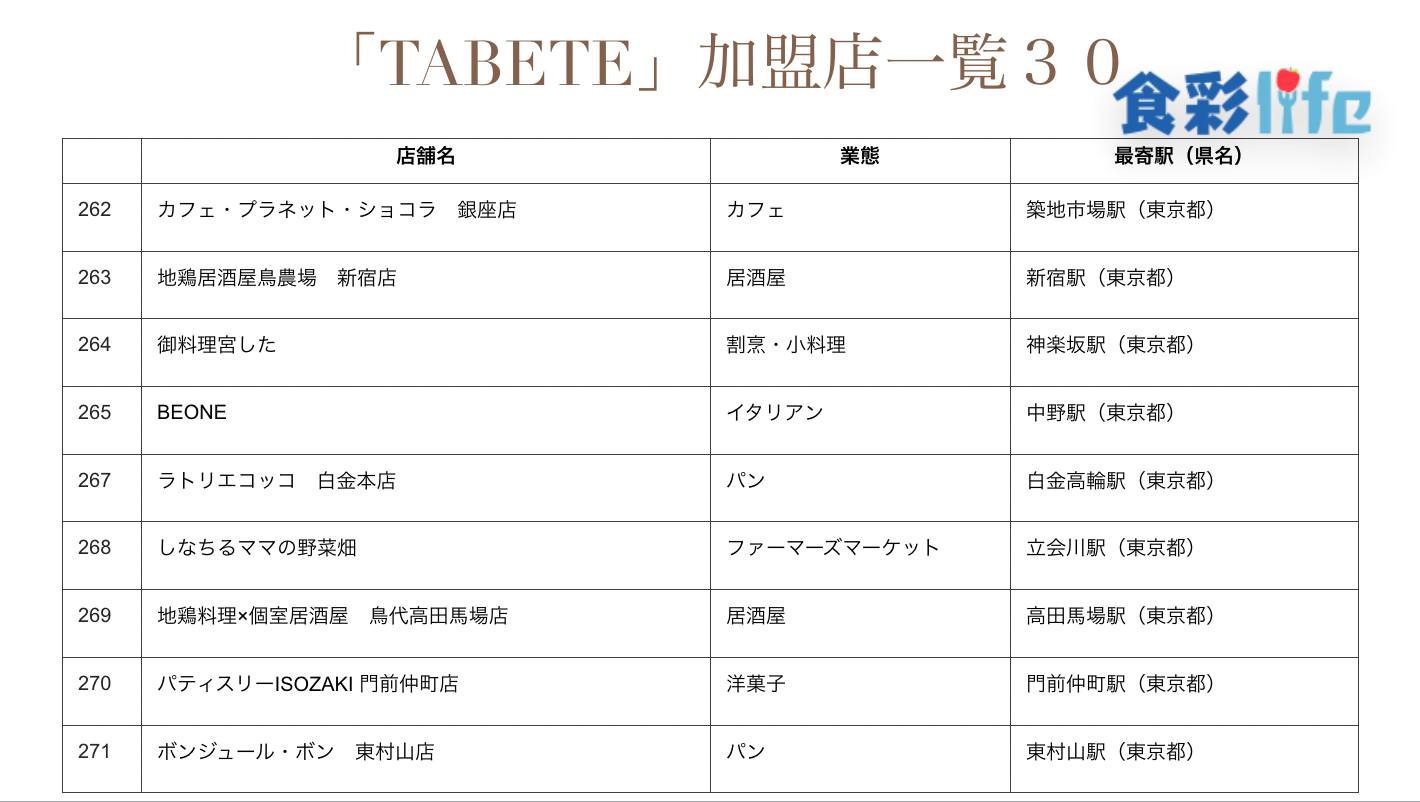 「TABETE」加盟店一覧３０

食彩life

| | 店舗名 | 業態 | 最寄駅（県名） |
|---|---|---|---|
| 262 | カフェ・プラネット・ショコラ　銀座店 | カフェ | 築地市場駅（東京都） |
| 263 | 地鶏居酒屋鳥農場　新宿店 | 居酒屋 | 新宿駅（東京都） |
| 264 | 御料理宮した | 割烹・小料理 | 神楽坂駅（東京都） |
| 265 | BEONE | イタリアン | 中野駅（東京都） |
| 267 | ラトリエコッコ　白金本店 | パン | 白金高輪駅（東京都） |
| 268 | しなちるママの野菜畑 | ファーマーズマーケット | 立会川駅（東京都） |
| 269 | 地鶏料理×個室居酒屋　鳥代高田馬場店 | 居酒屋 | 高田馬場駅（東京都） |
| 270 | パティスリーISOZAKI 門前仲町店 | 洋菓子 | 門前仲町駅（東京都） |
| 271 | ボンジュール・ボン　東村山店 | パン | 東村山駅（東京都） |